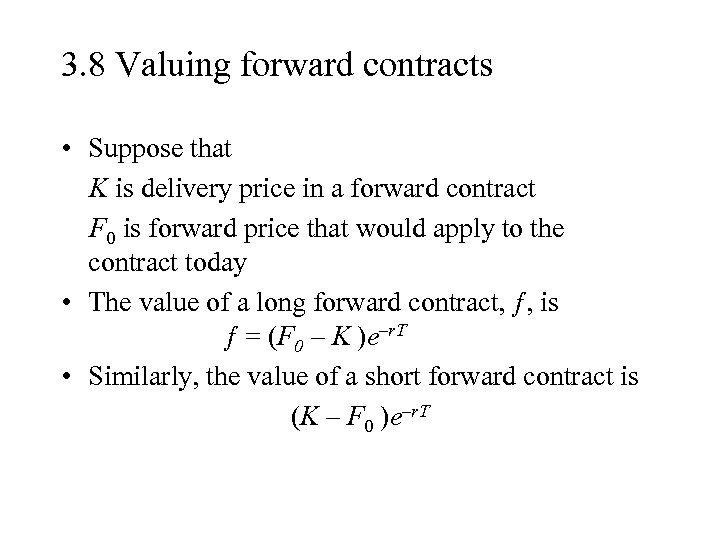 3.8 Valuing forward contracts

• Suppose that

K is delivery price in a forward contract

$F_0$ is forward price that would apply to the contract today

• The value of a long forward contract, f, is

$f = (F_0 - K)e^{-rT}$

• Similarly, the value of a short forward contract is

$(K - F_0)e^{-rT}$